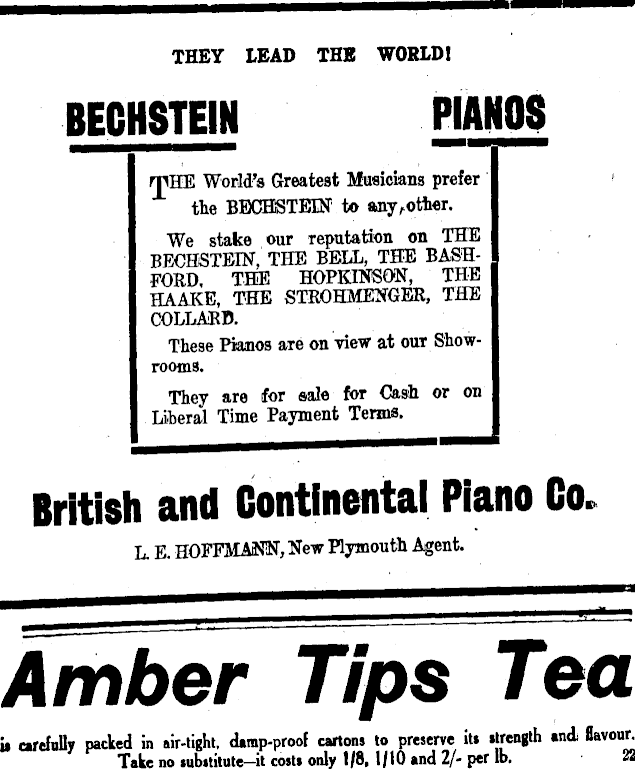 THEY LEAD THE WORLD!

BECHSTEIN PIANOS

THE World's Greatest Musicians prefer the BECHSTEIN to any other.

We stake our reputation on THE BECHSTEIN, THE BELL, THE BASHFORD, THE HOPKINSON, THE HAAKE, THE STROHMENGER, THE COLLARD.

These Pianos are on view at our Showrooms.

They are for sale for Cash or on Liberal Time Payment Terms.

British and Continental Piano Co.

L. E. HOFFMANN, New Plymouth Agent.

Amber Tips Tea

is carefully packed in air-tight, damp-proof cartons to preserve its strength and flavour. Take no substitute—it costs only 1/8, 1/10 and 2/- per lb.

22